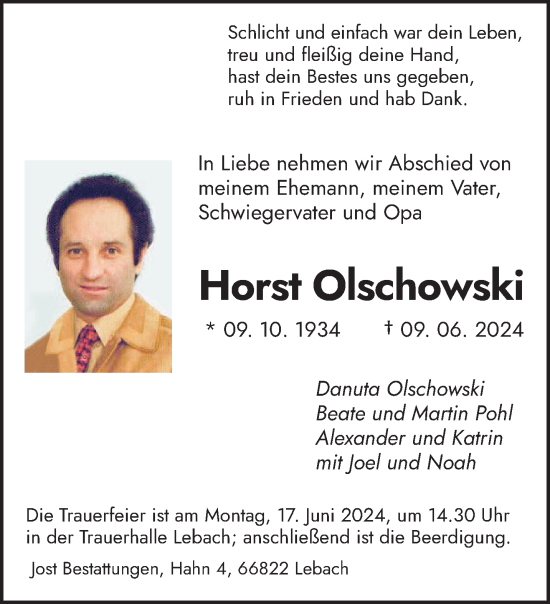 Schlicht und einfach war dein Leben,
treu und fleißig deine Hand,
hast dein Bestes uns gegeben,
ruh in Frieden und hab Dank.

In Liebe nehmen wir Abschied von meinem Ehemann, meinem Vater, Schwiegervater und Opa

Horst Olschowski

* 09. 10. 1934 † 09. 06. 2024

Danuta Olschowski
Beate und Martin Pohl
Alexander und Katrin
mit Joel und Noah

Die Trauerfeier ist am Montag, 17. Juni 2024, um 14.30 Uhr in der Trauerhalle Lebach; anschließend ist die Beerdigung.

Jost Bestattungen, Hahn 4, 66822 Lebach